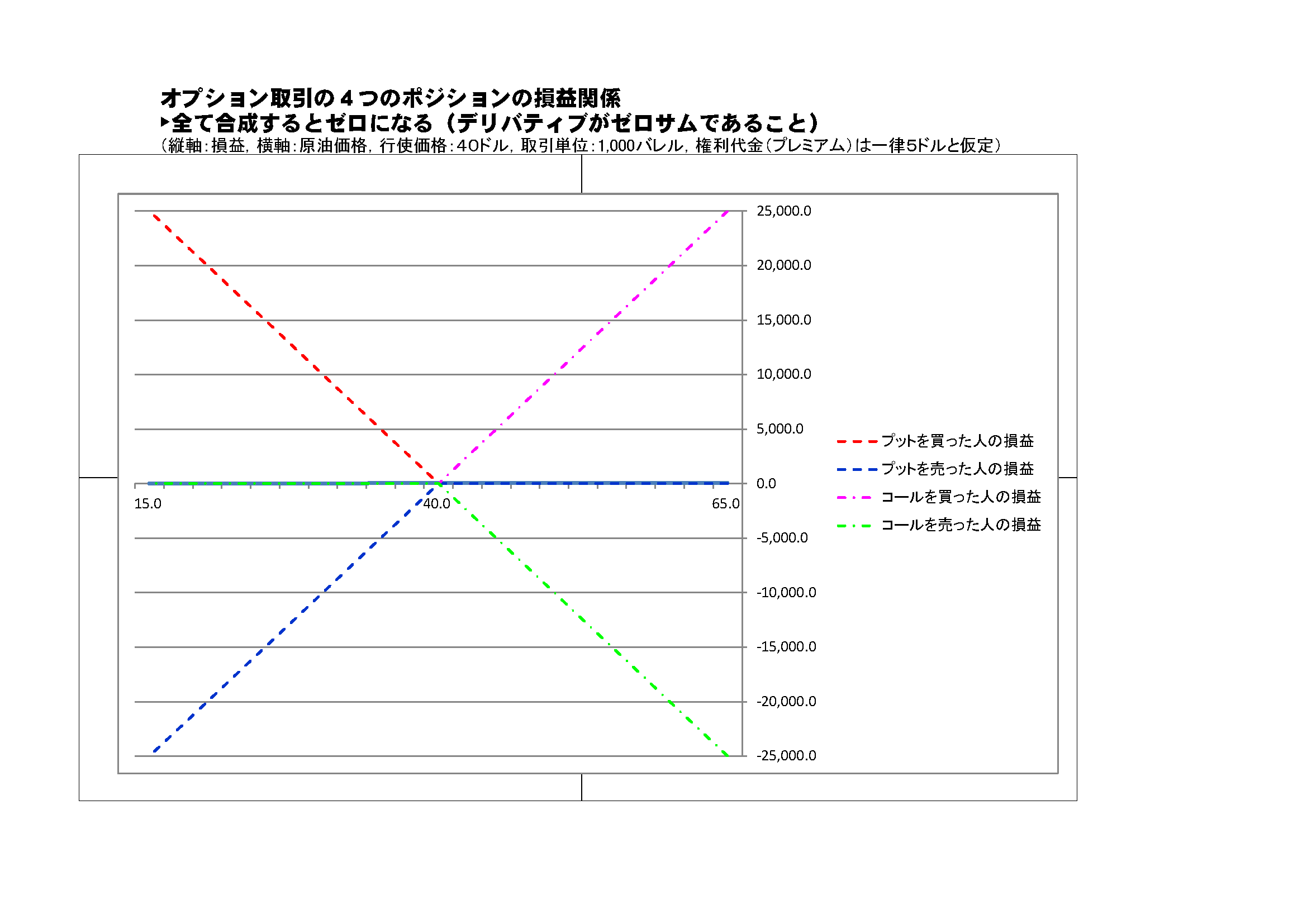 オプション取引の４つのポジションの損益関係
▸全て合成するとゼロになる（デリバティブがゼロサムであること）
（縦軸：損益，横軸：原油価格，行使価格：40ドル，取引単位：1,000バレル，権利代金（プレミアム）は一律5ドルと仮定）

25,000.0
20,000.0
15,000.0
10,000.0
5,000.0
0.0
-5,000.0
-10,000.0
-15,000.0
-20,000.0
-25,000.0

15.0
40.0
65.0

プットを買った人の損益
プットを売った人の損益
コールを買った人の損益
コールを売った人の損益